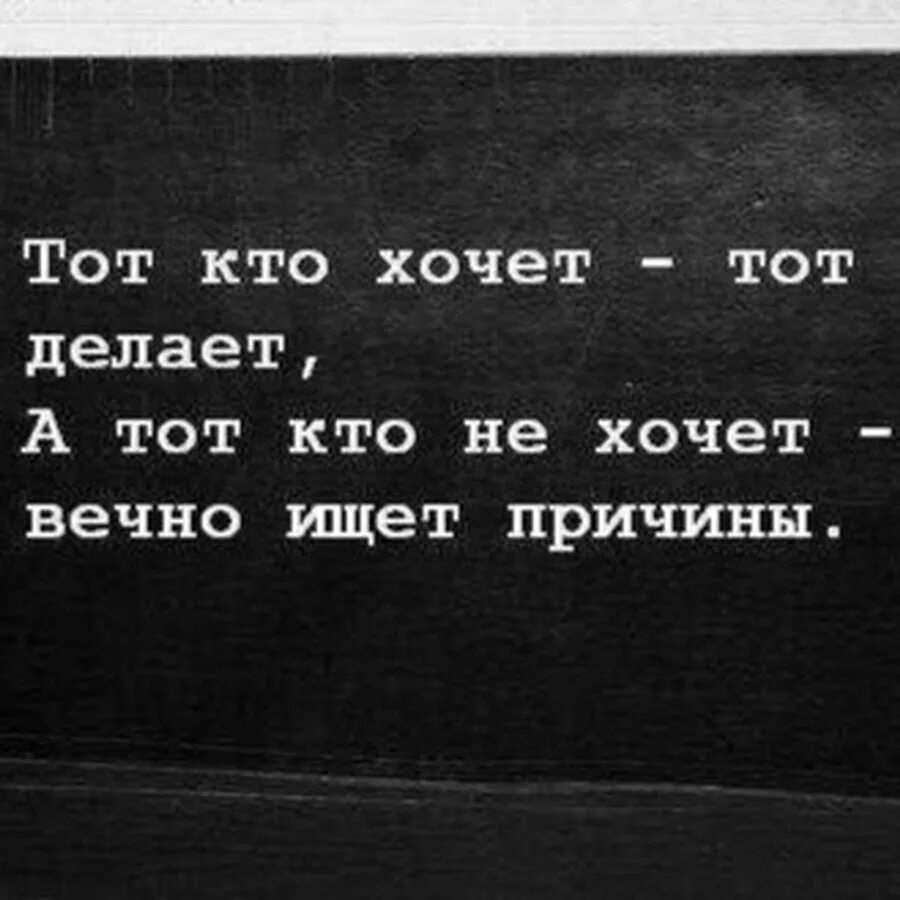 Тот кто хочет - тот делает,
А тот кто не хочет - вечно ищет причины.